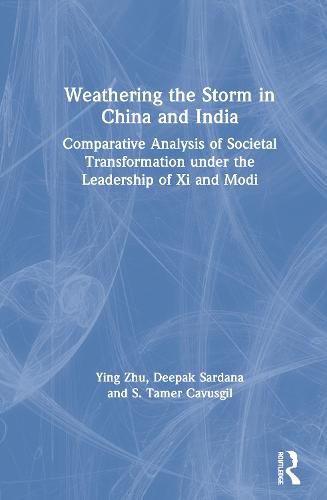 Weathering the Storm in China and India

Comparative Analysis of Societal Transformation under the Leadership of Xi and Modi

Ying Zhu, Deepak Sardana and S. Tamer Cavusgil

ROUTLEDGE